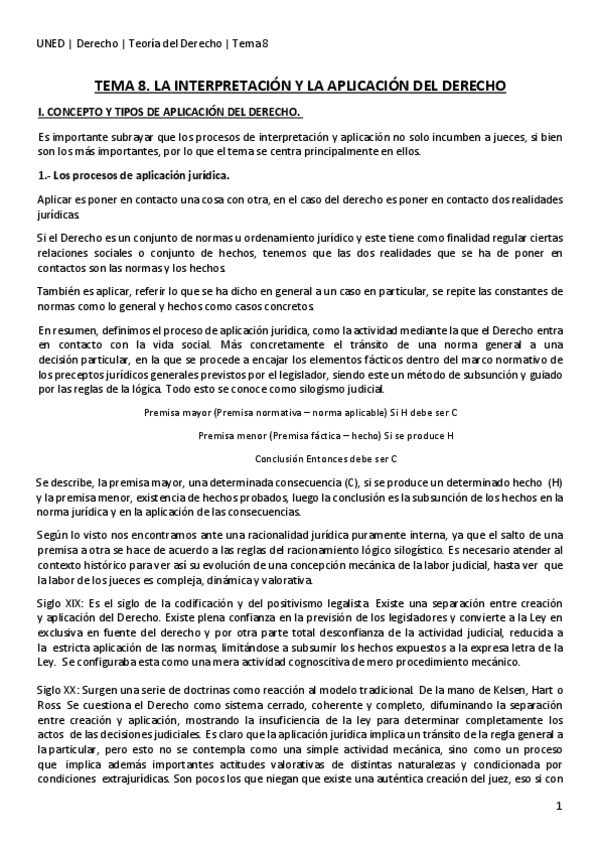 UNED | Derecho | Teoría del Derecho | Tema 8

TEMA 8. LA INTERPRETACIÓN Y LA APLICACIÓN DEL DERECHO

I. CONCEPTO Y TIPOS DE APLICACIÓN DEL DERECHO.

Es importante subrayar que los procesos de interpretación y aplicación no solo incumben a jueces, si bien son los más importantes, por lo que el tema se centra principalmente en ellos.

1.- Los procesos de aplicación jurídica.

Aplicar es poner en contacto una cosa con otra, en el caso del derecho es poner en contacto dos realidades jurídicas.

Si el Derecho es un conjunto de normas u ordenamiento jurídico y este tiene como finalidad regular ciertas relaciones sociales o conjunto de hechos, tenemos que las dos realidades que se ha de poner en contactos son las normas y los hechos.

También es aplicar, referir lo que se ha dicho en general a un caso en particular, se repite las constantes de normas como lo general y hechos como casos concretos.

En resumen, definimos el proceso de aplicación jurídica, como la actividad mediante la que el Derecho entra en contacto con la vida social. Más concretamente el tránsito de una norma general a una decisión particular, en la que se procede a encajar los elementos fácticos dentro del marco normativo de los preceptos jurídicos generales previstos por el legislador, siendo este un método de subsunción y guiado por las reglas de la lógica. Todo esto se conoce como silogismo judicial.

Premisa mayor (Premisa normativa – norma aplicable) Si H debe ser C

Premisa menor (Premisa fáctica – hecho) Si se produce H

Conclusión Entonces debe ser C

Se describe, la premisa mayor, una determinada consecuencia (C), si se produce un determinado hecho (H) y la premisa menor, existencia de hechos probados, luego la conclusión es la subsunción de los hechos en la norma jurídica y en la aplicación de las consecuencias.

Según lo visto nos encontramos ante una racionalidad jurídica puramente interna, ya que el salto de una premisa a otra se hace de acuerdo a las reglas del racionamiento lógico silogístico. Es necesario atender al contexto histórico para ver así su evolución de una concepción mecánica de la labor judicial, hasta ver que la labor de los jueces es compleja, dinámica y valorativa.

Siglo XIX: Es el siglo de la codificación y del positivismo legalista. Existe una separación entre creación y aplicación del Derecho. Existe plena confianza en la previsión de los legisladores y convierte a la Ley en exclusiva en fuente del derecho y por otra parte total desconfianza de la actividad judicial, reducida a la estricta aplicación de las normas, limitándose a subsumir los hechos expuestos a la expresa letra de la Ley. Se configuraba esta como una mera actividad cognoscitiva de mero procedimiento mecánico.

Siglo XX: Surgen una serie de doctrinas como reacción al modelo tradicional. De la mano de Kelsen, Hart o Ross. Se cuestiona el Derecho como sistema cerrado, coherente y completo, difuminando la separación entre creación y aplicación, mostrando la insuficiencia de la ley para determinar completamente los actos de las decisiones judiciales. Es claro que la aplicación jurídica implica un tránsito de la regla general a la particular, pero esto no se contempla como una simple actividad mecánica, sino como un proceso que implica además importantes actitudes valorativas de distintas naturalezas y condicionada por condiciones extrajurídicas. Son pocos los que niegan que existe una auténtica creación del juez, eso si con

1